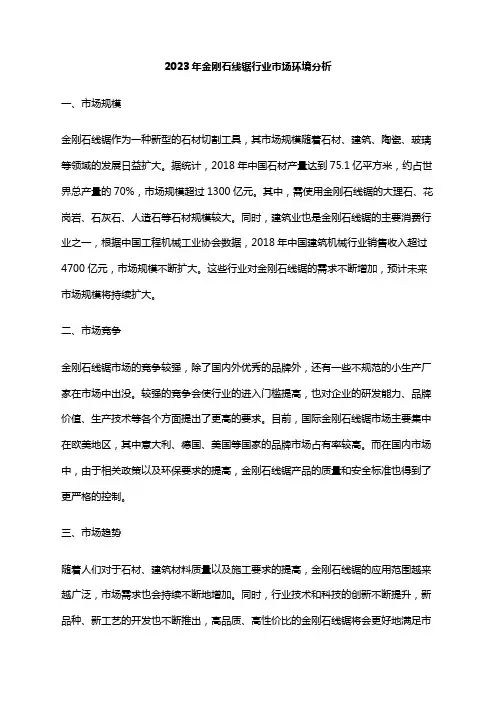 2023年金刚石线锯行业市场环境分析

一、市场规模

金刚石线锯作为一种新型的石材切割工具，其市场规模随着石材、建筑、陶瓷、玻璃等领域的发展日益扩大。据统计，2018年中国石材产量达到75.1亿平方米，约占世界总产量的70%，市场规模超过1300亿元。其中，需使用金刚石线锯的大理石、花岗岩、石灰石、人造石等石材规模较大。同时，建筑业也是金刚石线锯的主要消费行业之一，根据中国工程机械工业协会数据，2018年中国建筑机械行业销售收入超过4700亿元，市场规模不断扩大。这些行业对金刚石线锯的需求不断增加，预计未来市场规模将持续扩大。

二、市场竞争

金刚石线锯市场的竞争较强，除了国内外优秀的品牌外，还有一些不规范的小生产厂家在市场中出没。较强的竞争会使行业的进入门槛提高，也对企业的研发能力、品牌价值、生产技术等各个方面提出了更高的要求。目前，国际金刚石线锯市场主要集中在欧美地区，其中意大利、德国、美国等国家的品牌市场占有率较高。而在国内市场中，由于相关政策以及环保要求的提高，金刚石线锯产品的质量和安全标准也得到了更严格的控制。

三、市场趋势

随着人们对于石材、建筑材料质量以及施工要求的提高，金刚石线锯的应用范围越来越广泛，市场需求也会持续不断地增加。同时，行业技术和科技的创新不断提升，新品种、新工艺的开发也不断推出，高品质、高性价比的金刚石线锯将会更好地满足市